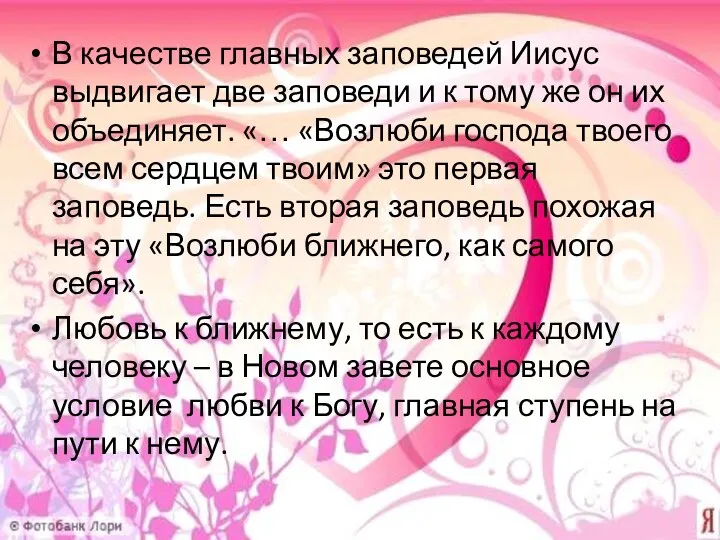 • В качестве главных заповедей Иисус выдвигает две заповеди и к тому же он их объединяет. «… «Возлюби господа твоего всем сердцем твоим» это первая заповедь. Есть вторая заповедь похожая на эту «Возлюби ближнего, как самого себя».

• Любовь к ближнему, то есть к каждому человеку – в Новом завете основное условие любви к Богу, главная ступень на пути к нему.

© Фотобанк Лори

Я